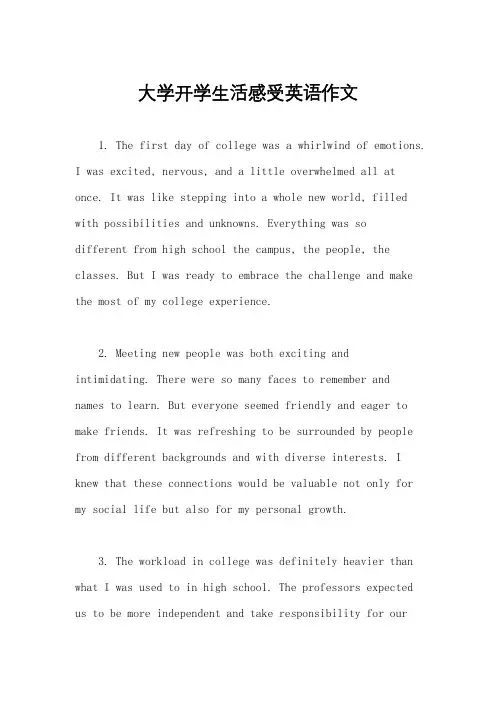 大学开学生活感受英语作文

1. The first day of college was a whirlwind of emotions. I was excited, nervous, and a little overwhelmed all at once. It was like stepping into a whole new world, filled with possibilities and unknowns. Everything was so different from high school the campus, the people, the classes. But I was ready to embrace the challenge and make the most of my college experience.

2. Meeting new people was both exciting and intimidating. There were so many faces to remember and names to learn. But everyone seemed friendly and eager to make friends. It was refreshing to be surrounded by people from different backgrounds and with diverse interests. I knew that these connections would be valuable not only for my social life but also for my personal growth.

3. The workload in college was definitely heavier than what I was used to in high school. The professors expected us to be more independent and take responsibility for our